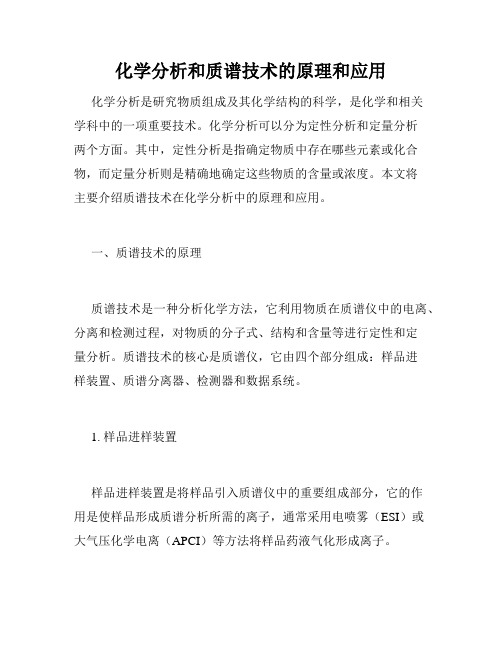 化学分析和质谱技术的原理和应用

化学分析是研究物质组成及其化学结构的科学，是化学和相关学科中的一项重要技术。化学分析可以分为定性分析和定量分析两个方面。其中，定性分析是指确定物质中存在哪些元素或化合物，而定量分析则是精确地确定这些物质的含量或浓度。本文将主要介绍质谱技术在化学分析中的原理和应用。

一、质谱技术的原理

质谱技术是一种分析化学方法，它利用物质在质谱仪中的电离、分离和检测过程，对物质的分子式、结构和含量等进行定性和定量分析。质谱技术的核心是质谱仪，它由四个部分组成：样品进样装置、质谱分离器、检测器和数据系统。

1. 样品进样装置

样品进样装置是将样品引入质谱仪中的重要组成部分，它的作用是使样品形成质谱分析所需的离子，通常采用电喷雾（ESI）或大气压化学电离（APCI）等方法将样品药液气化形成离子。